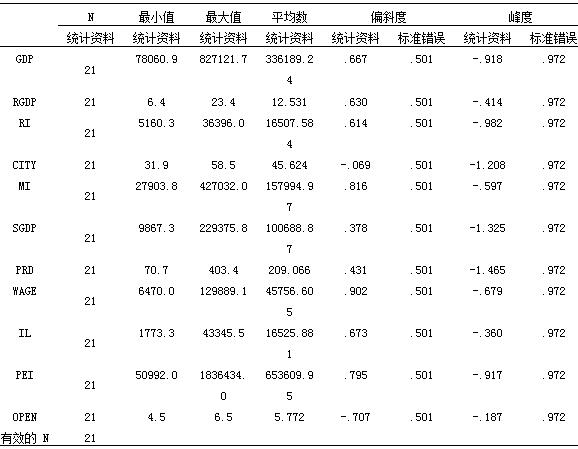 |  | N | 最小值 | 最大值 | 平均数 | 偏斜度 |  | 峰度 |  |
|---|---|---|---|---|---|---|---|---|
|  | 统计资料 | 统计资料 | 统计资料 | 统计资料 | 统计资料 | 标准错误 | 统计资料 | 标准错误 |
| GDP | 21 | 78060.9 | 827121.7 | 336189.24 | .667 | .501 | -.918 | .972 |
| RGDP | 21 | 6.4 | 23.4 | 12.531 | .630 | .501 | -.414 | .972 |
| RI | 21 | 5160.3 | 36396.0 | 16507.584 | .614 | .501 | -.982 | .972 |
| CITY | 21 | 31.9 | 58.5 | 45.624 | -.069 | .501 | -1.208 | .972 |
| MI | 21 | 27903.8 | 427032.0 | 157994.97 | .816 | .501 | -.597 | .972 |
| SGDP | 21 | 9867.3 | 229375.8 | 100688.87 | .378 | .501 | -1.325 | .972 |
| PRD | 21 | 70.7 | 403.4 | 209.066 | .431 | .501 | -1.465 | .972 |
| WAGE | 21 | 6470.0 | 129889.1 | 45756.605 | .902 | .501 | -.679 | .972 |
| IL | 21 | 1773.3 | 43345.5 | 16525.881 | .673 | .501 | -.360 | .972 |
| PEI | 21 | 50992.0 | 1836434.0 | 653609.95 | .795 | .501 | -.917 | .972 |
| OPEN | 21 | 4.5 | 6.5 | 5.772 | -.707 | .501 | -.187 | .972 |
| 有效的 N | 21 |  |  |  |  |  |  |  |